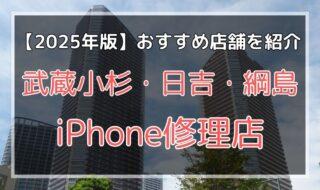 【2025年版】おすすめ店舗を紹介

武蔵小杉・日吉・綱島

iPhone修理店